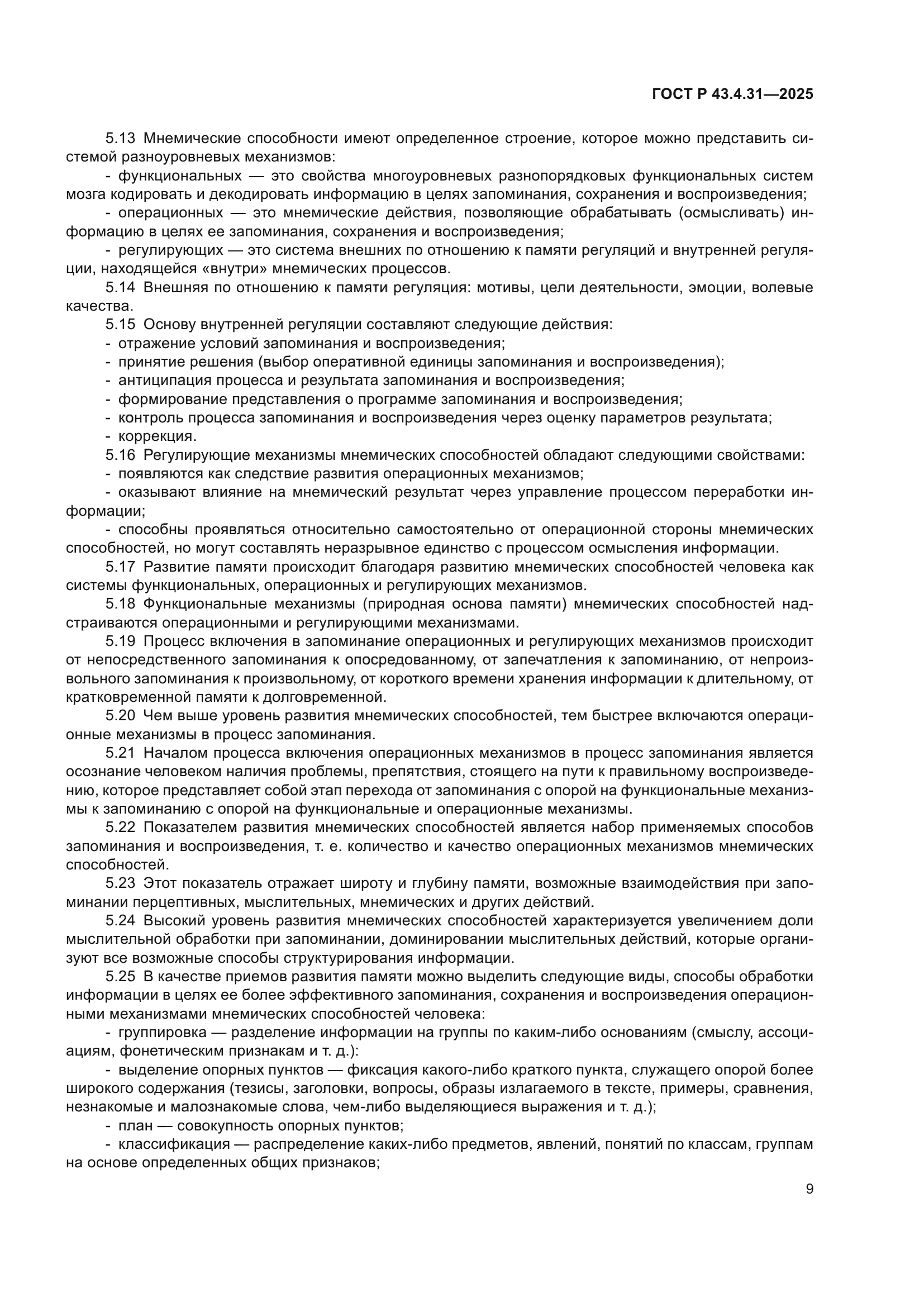 ГОСТ Р 43.4.31—2025

5.13 Мнемические способности имеют определенное строение, которое можно представить системой разноуровневых механизмов:

- функциональных — это свойства многоуровневых разнопорядковых функциональных систем мозга кодировать и декодировать информацию в целях запоминания, сохранения и воспроизведения;

- операционных — это мнемические действия, позволяющие обрабатывать (осмысливать) информацию в целях ее запоминания, сохранения и воспроизведения;

- регулирующих — это система внешних по отношению к памяти регуляций и внутренней регуляции, находящейся «внутри» мнемических процессов.

5.14 Внешняя по отношению к памяти регуляция: мотивы, цели деятельности, эмоции, волевые качества.

5.15 Основу внутренней регуляции составляют следующие действия:

- отражение условий запоминания и воспроизведения;

- принятие решения (выбор оперативной единицы запоминания и воспроизведения);

- антиципация процесса и результата запоминания и воспроизведения;

- формирование представления о программе запоминания и воспроизведения;

- контроль процесса запоминания и воспроизведения через оценку параметров результата;

- коррекция.

5.16 Регулирующие механизмы мнемических способностей обладают следующими свойствами:

- появляются как следствие развития операционных механизмов;

- оказывают влияние на мнемический результат через управление процессом переработки информации;

- способны проявляться относительно самостоятельно от операционной стороны мнемических способностей, но могут составлять неразрывное единство с процессом осмысления информации.

5.17 Развитие памяти происходит благодаря развитию мнемических способностей человека как системы функциональных, операционных и регулирующих механизмов.

5.18 Функциональные механизмы (природная основа памяти) мнемических способностей надстраиваются операционными и регулирующими механизмами.

5.19 Процесс включения в запоминание операционных и регулирующих механизмов происходит от непосредственного запоминания к опосредованному, от запечатления к запоминанию, от непроизвольного запоминания к произвольному, от короткого времени хранения информации к длительному, от кратковременной памяти к долговременной.

5.20 Чем выше уровень развития мнемических способностей, тем быстрее включаются операционные механизмы в процесс запоминания.

5.21 Началом процесса включения операционных механизмов в процесс запоминания является осознание человеком наличия проблемы, препятствия, стоящего на пути к правильному воспроизведению, которое представляет собой этап перехода от запоминания с опорой на функциональные механизмы к запоминанию с опорой на функциональные и операционные механизмы.

5.22 Показателем развития мнемических способностей является набор применяемых способов запоминания и воспроизведения, т. е. количество и качество операционных механизмов мнемических способностей.

5.23 Этот показатель отражает широту и глубину памяти, возможные взаимодействия при запоминании перцептивных, мыслительных, мнемических и других действий.

5.24 Высокий уровень развития мнемических способностей характеризуется увеличением доли мыслительной обработки при запоминании, доминировании мыслительных действий, которые организуют все возможные способы структурирования информации.

5.25 В качестве приемов развития памяти можно выделить следующие виды, способы обработки информации в целях ее более эффективного запоминания, сохранения и воспроизведения операционными механизмами мнемических способностей человека:

- группировка — разделение информации на группы по каким-либо основаниям (смыслу, ассоциациям, фонетическим признакам и т. д.):

- выделение опорных пунктов — фиксация какого-либо краткого пункта, служащего опорой более широкого содержания (тезисы, заголовки, вопросы, образы излагаемого в тексте, примеры, сравнения, незнакомые и малознакомые слова, чем-либо выделяющиеся выражения и т. д.);

- план — совокупность опорных пунктов;

- классификация — распределение каких-либо предметов, явлений, понятий по классам, группам на основе определенных общих признаков;

9